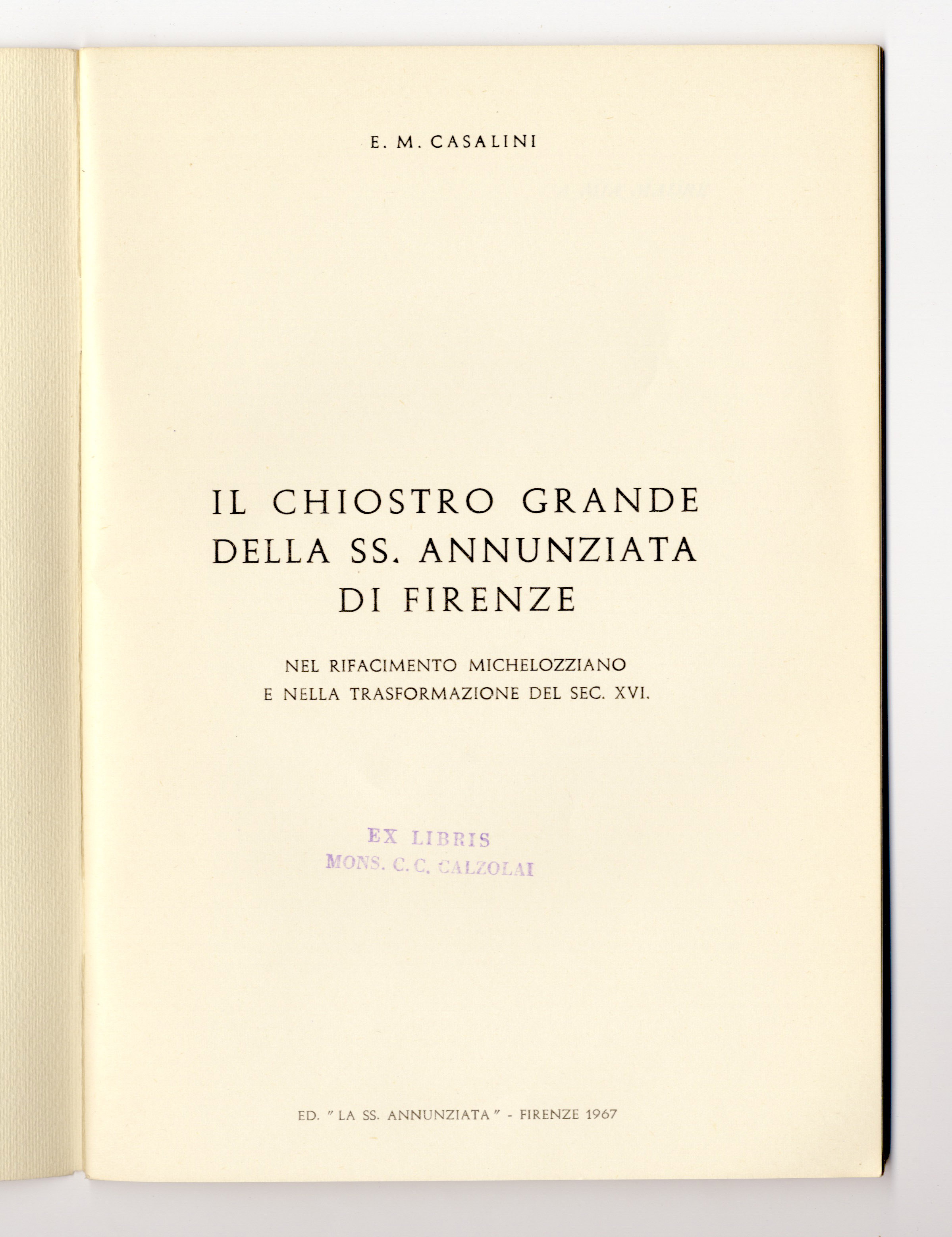 E. M. CASALINI

IL CHIOSTRO GRANDE
DELLA SS. ANNUNZIATA
DI FIRENZE

NEL RIFACIMENTO MICHELOZZIANO
E NELLA TRASFORMAZIONE DEL SEC. XVI.

EX LIBRIS
MONS. C. C. CALZOLAI

ED. "LA SS. ANNUNZIATA" - FIRENZE 1967